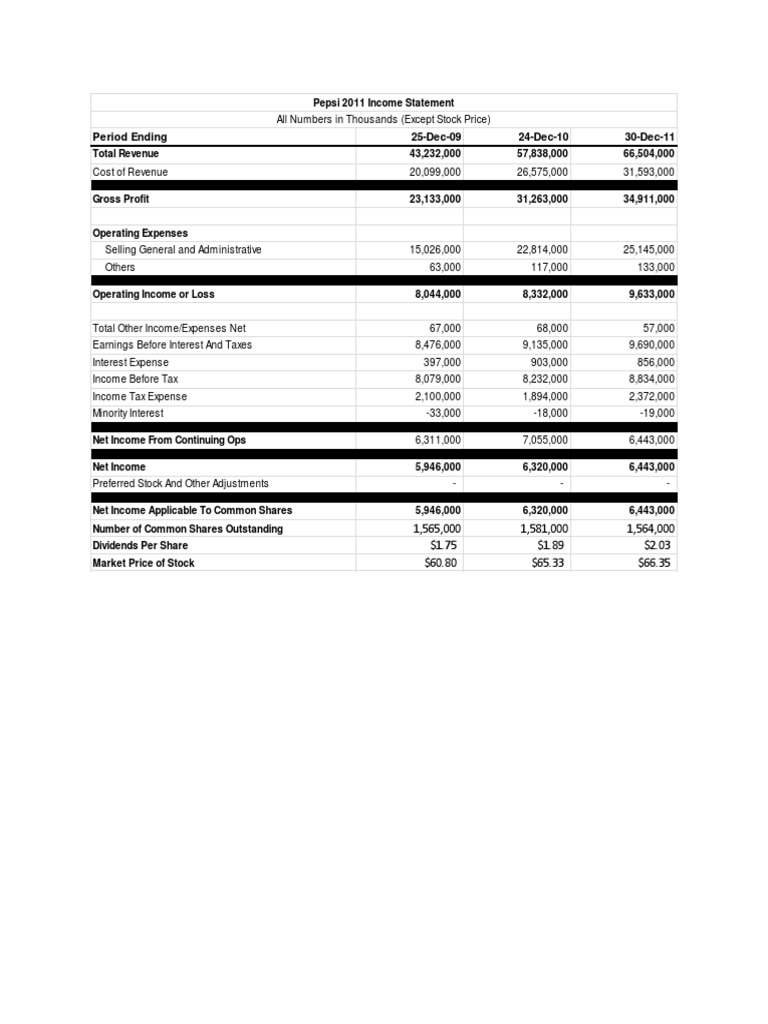 Pepsi 2011 Income Statement
All Numbers in Thousands (Except Stock Price)

| Period Ending | 25-Dec-09 | 24-Dec-10 | 30-Dec-11 |
|---|---|---|---|
| Total Revenue | 43,232,000 | 57,838,000 | 66,504,000 |
| Cost of Revenue | 20,099,000 | 26,575,000 | 31,593,000 |
| Gross Profit | 23,133,000 | 31,263,000 | 34,911,000 |
| Operating Expenses | | | |
| Selling General and Administrative | 15,026,000 | 22,814,000 | 25,145,000 |
| Others | 63,000 | 117,000 | 133,000 |
| Operating Income or Loss | 8,044,000 | 8,332,000 | 9,633,000 |
| Total Other Income/Expenses Net | 67,000 | 68,000 | 57,000 |
| Earnings Before Interest And Taxes | 8,476,000 | 9,135,000 | 9,690,000 |
| Interest Expense | 397,000 | 903,000 | 856,000 |
| Income Before Tax | 8,079,000 | 8,232,000 | 8,834,000 |
| Income Tax Expense | 2,100,000 | 1,894,000 | 2,372,000 |
| Minority Interest | -33,000 | -18,000 | -19,000 |
| Net Income From Continuing Ops | 6,311,000 | 7,055,000 | 6,443,000 |
| Net Income | 5,946,000 | 6,320,000 | 6,443,000 |
| Preferred Stock And Other Adjustments | - | - | - |
| Net Income Applicable To Common Shares | 5,946,000 | 6,320,000 | 6,443,000 |
| Number of Common Shares Outstanding | 1,565,000 | 1,581,000 | 1,564,000 |
| Dividends Per Share | $1.75 | $1.89 | $2.03 |
| Market Price of Stock | $60.80 | $65.33 | $66.35 |